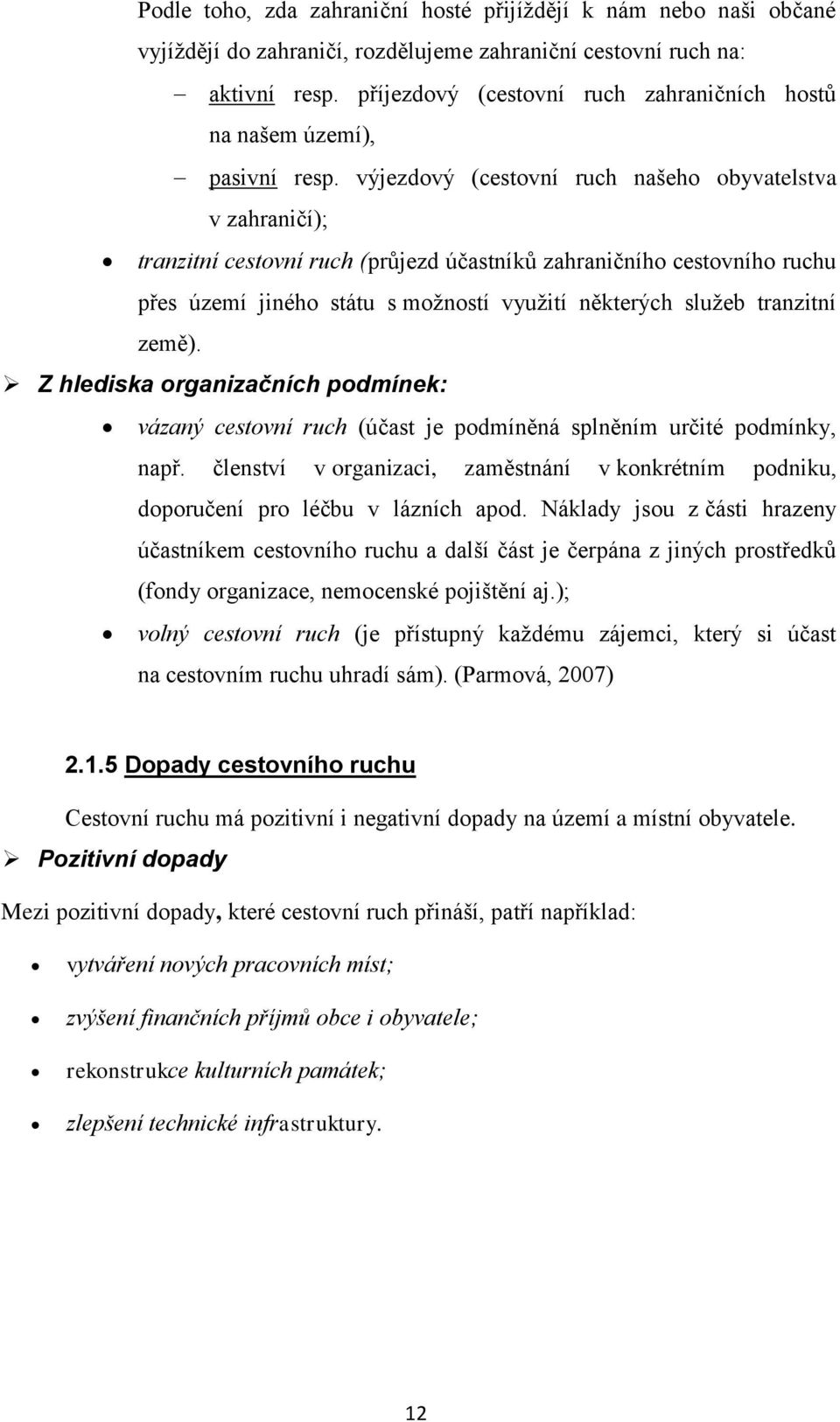 Podle toho, zda zahraniční hosté přijíždějí k nám nebo naši občané vyjíždějí do zahraničí, rozdělujeme zahraniční cestovní ruch na:

– aktivní resp. příjezdový (cestovní ruch zahraničních hostů na našem území),

– pasivní resp. výjezdový (cestovní ruch našeho obyvatelstva v zahraničí);

• tranzitní cestovní ruch (průjezd účastníků zahraničního cestovního ruchu přes území jiného státu s možností využití některých služeb tranzitní země).

➢ Z hlediska organizačních podmínek:

• vázaný cestovní ruch (účast je podmíněná splněním určité podmínky, např. členství v organizaci, zaměstnání v konkrétním podniku, doporučení pro léčbu v lázních apod. Náklady jsou z části hrazeny účastníkem cestovního ruchu a další část je čerpána z jiných prostředků (fondy organizace, nemocenské pojištění aj.);

• volný cestovní ruch (je přístupný každému zájemci, který si účast na cestovním ruchu uhradí sám). (Parmová, 2007)

2.1.5 Dopady cestovního ruchu

Cestovní ruchu má pozitivní i negativní dopady na území a místní obyvatele.

➢ Pozitivní dopady

Mezi pozitivní dopady, které cestovní ruch přináší, patří například:

• vytváření nových pracovních míst;

• zvýšení finančních příjmů obce i obyvatele;

• rekonstrukce kulturních památek;

• zlepšení technické infrastruktury.

12